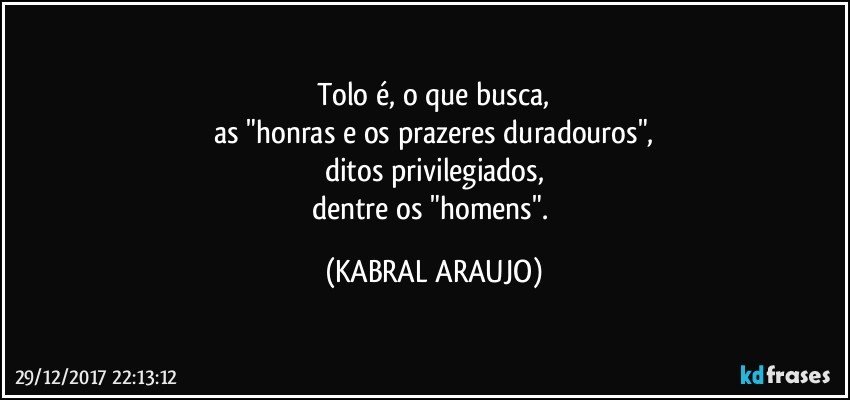 Tolo é, o que busca,
as "honras e os prazeres duradouros",
ditos privilegiados,
dentre os "homens".

(KABRAL ARAUJO)

29/12/2017 22:13:12

kdfrases